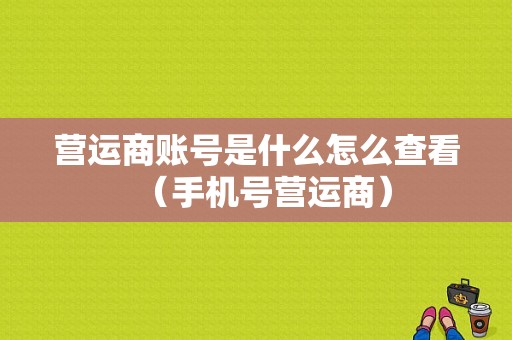 营运商账号是什么怎么查看（手机号营运商）